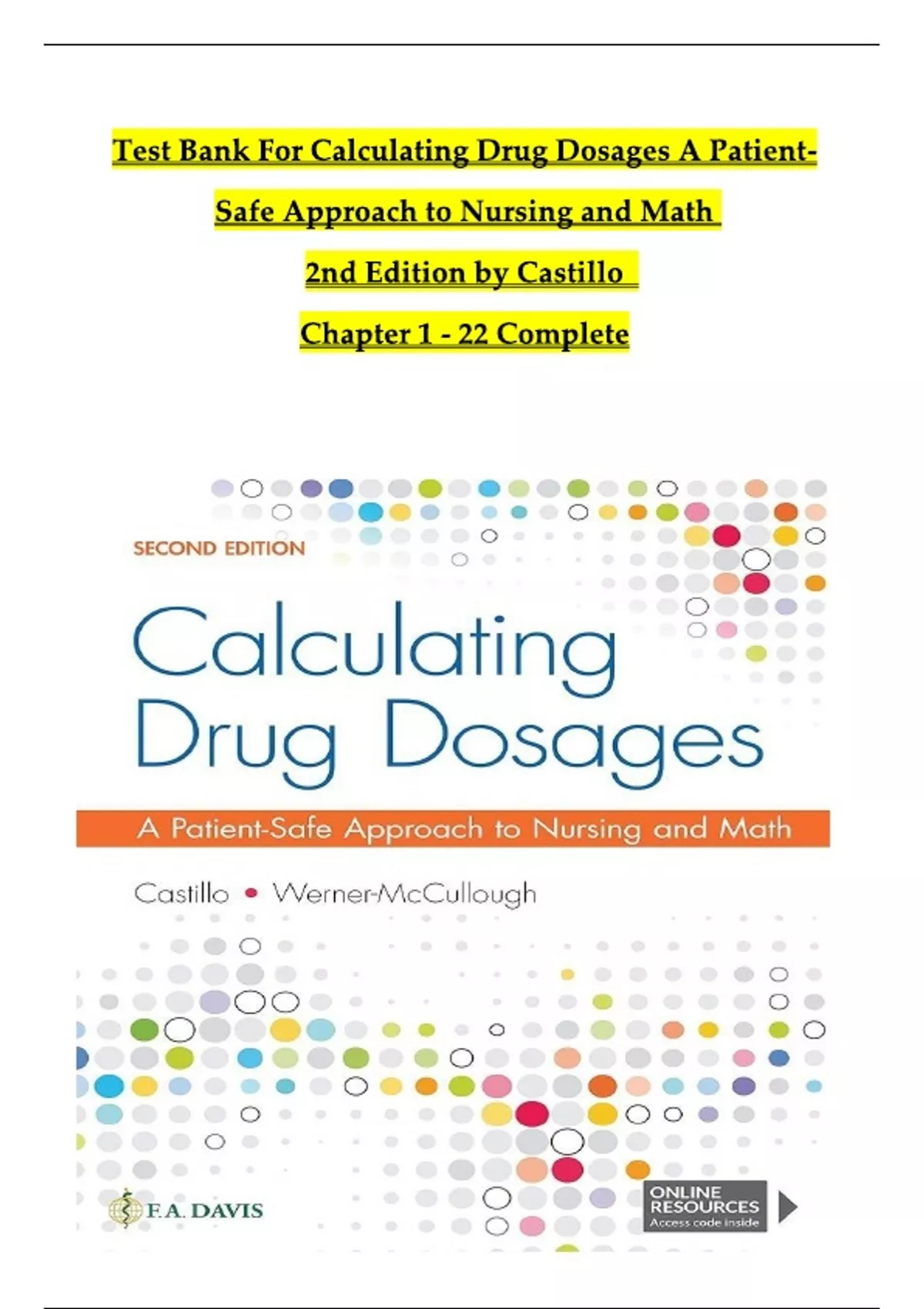 Test Bank For Calculating Drug Dosages A Patient-Safe Approach to Nursing and Math

2nd Edition by Castillo

Chapter 1 - 22 Complete

SECOND EDITION

Calculating Drug Dosages

A Patient-Safe Approach to Nursing and Math

Castillo • Werner-McCullough

F.A. DAVIS

ONLINE RESOURCES
Access code inside